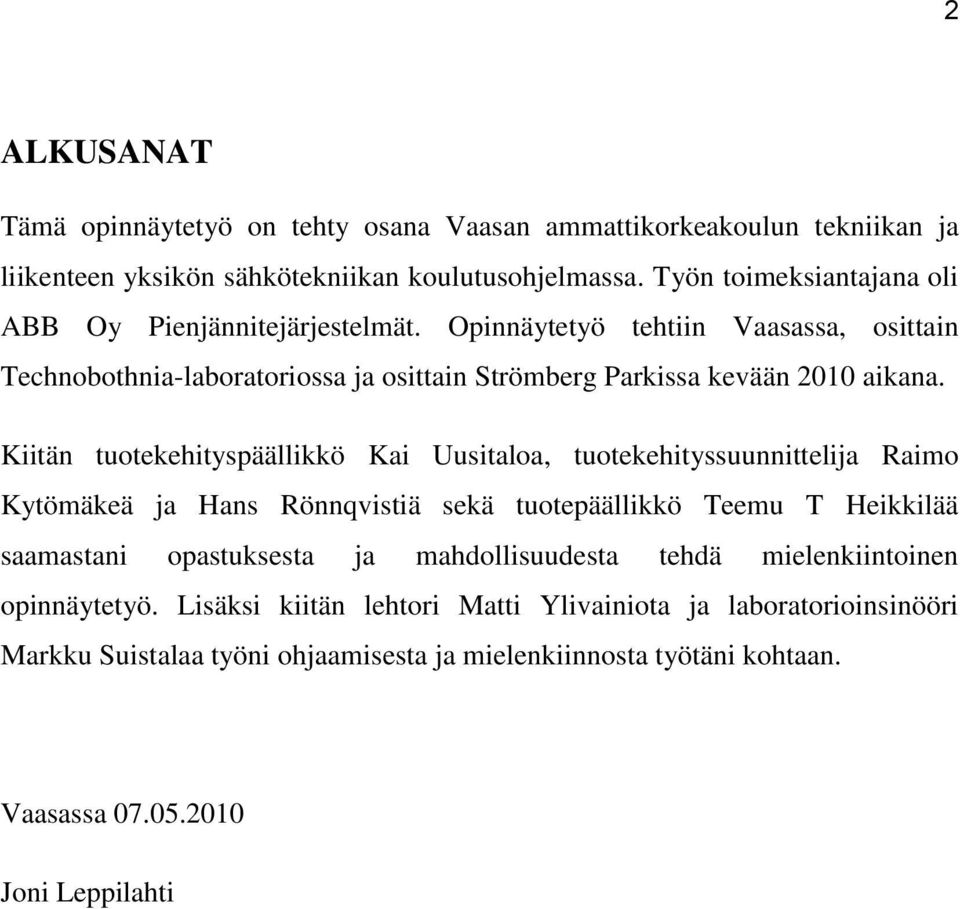 2

ALKUSANAT

Tämä opinnäytetyö on tehty osana Vaasan ammattikorkeakoulun tekniikan ja liikenteen yksikön sähkötekniikan koulutusohjelmassa. Työn toimeksiantajana oli ABB Oy Pienjännitejärjestelmät. Opinnäytetyö tehtiin Vaasassa, osittain Technobothnia-laboratoriossa ja osittain Strömberg Parkissa kevään 2010 aikana.

Kiitän tuotekehityspäällikkö Kai Uusitaloa, tuotekehityssuunnittelija Raimo Kytömäkeä ja Hans Rönnqvistiä sekä tuotepäällikkö Teemu T Heikkilää saamastani opastuksesta ja mahdollisuudesta tehdä mielenkiintoinen opinnäytetyö. Lisäksi kiitän lehtori Matti Ylivainiota ja laboratorioinsinööri Markku Suistalaa työni ohjaamisesta ja mielenkiinnosta työtäni kohtaan.

Vaasassa 07.05.2010

Joni Leppilahti